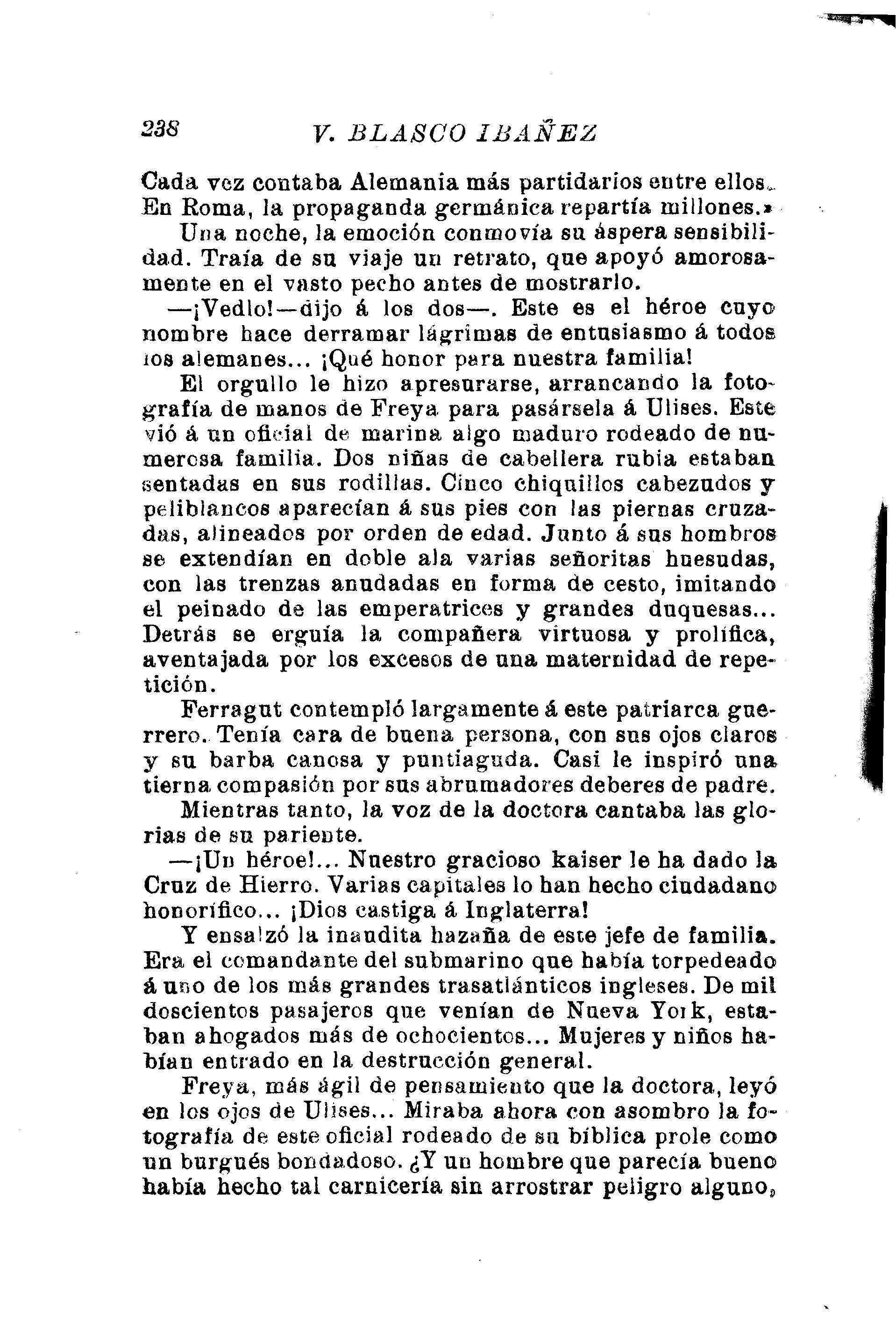 238 V. BLASCO IBAÑEZ

Cada vez contaba Alemania más partidarios entre ellos. En Roma, la propaganda germánica repartía millones.»

Una noche, la emoción conmovía su áspera sensibilidad. Traía de su viaje un retrato, que apoyó amorosamente en el vasto pecho antes de mostrarlo.

—¡Vedlo!—dijo á los dos—. Este es el héroe cuyo nombre hace derramar lágrimas de entusiasmo á todos los alemanes... ¡Qué honor para nuestra familia!

El orgullo le hizo apresurarse, arrancando la fotografía de manos de Freya para pasársela á Ulises. Este vió á un oficial de marina algo maduro rodeado de numerosa familia. Dos niñas de cabellera rubia estaban sentadas en sus rodillas. Cinco chiquillos cabezudos y peliblancos aparecían á sus pies con las piernas cruzadas, alineados por orden de edad. Junto á sus hombros se extendían en doble ala varias señoritas huesudas, con las trenzas anudadas en forma de cesto, imitando el peinado de las emperatrices y grandes duquesas... Detrás se erguía la compañera virtuosa y prolífica, aventajada por los excesos de una maternidad de repetición.

Ferragut contempló largamente á este patriarca guerrero. Tenía cara de buena persona, con sus ojos claros y su barba canosa y puntiaguda. Casi le inspiró una tierna compasión por sus abrumadores deberes de padre.

Mientras tanto, la voz de la doctora cantaba las glorias de su pariente.

—¡Un héroe!... Nuestro gracioso kaiser le ha dado la Cruz de Hierro. Varias capitales lo han hecho ciudadano honorífico... ¡Dios castiga á Inglaterra!

Y ensalzó la inaudita hazaña de este jefe de familia. Era el comandante del submarino que había torpedeado á uno de los más grandes trasatlánticos ingleses. De mil doscientos pasajeros que venían de Nueva York, estaban ahogados más de ochocientos... Mujeres y niños habían entrado en la destrucción general.

Freya, más ágil de pensamiento que la doctora, leyó en los ojos de Ulises... Miraba ahora con asombro la fotografía de este oficial rodeado de su bíblica prole como un burgués bondadoso. ¿Y un hombre que parecía bueno había hecho tal carnicería sin arrostrar peligro alguno,